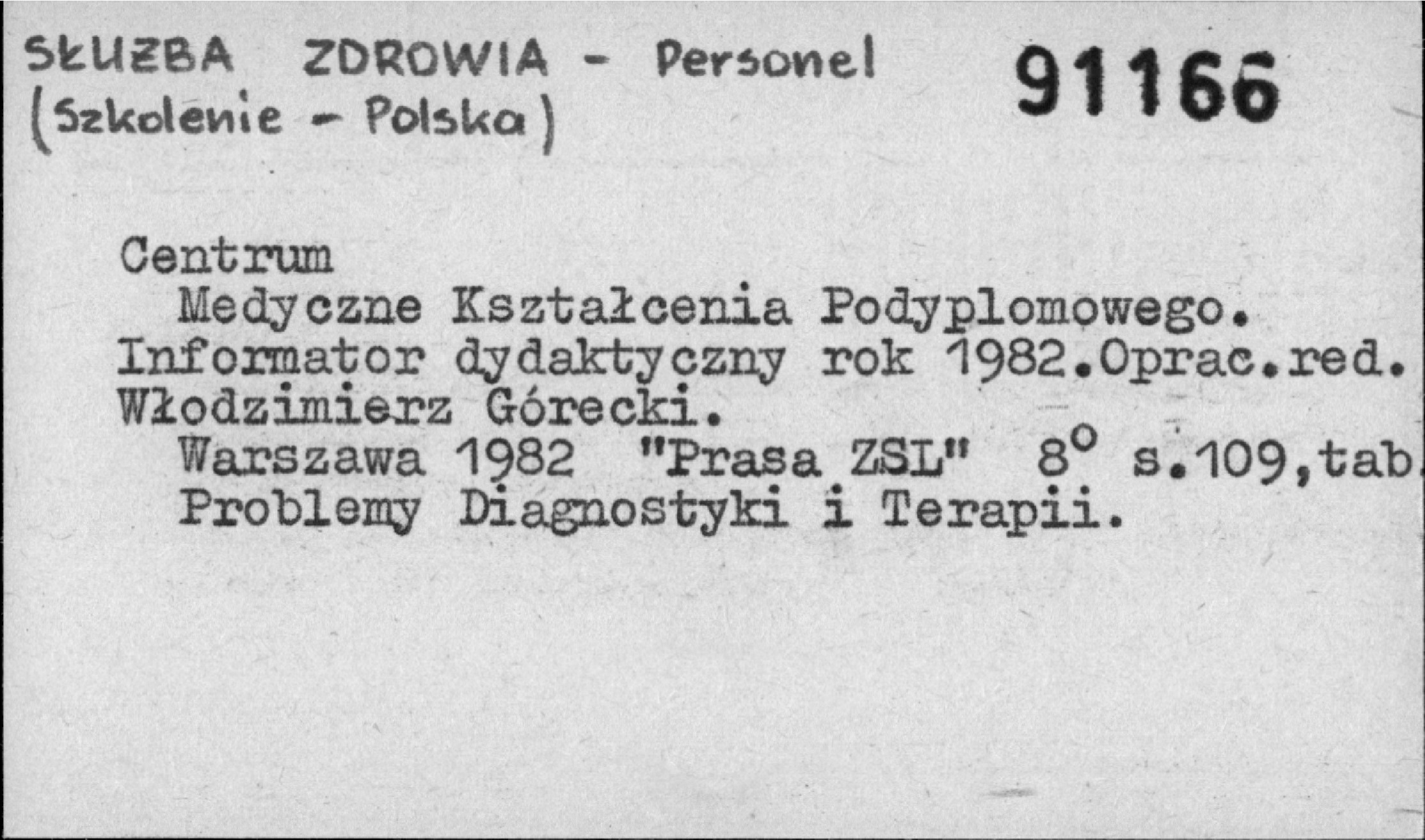 SŁUŻBA ZDROWIA - Personel
(Szkolenie - Polska)

91166

Centrum
Medyczne Kształcenia Podyplomowego.
Informator dydaktyczny rok 1982.Oprac.red.
Włodzimierz Górecki.
Warszawa 1982 "Prasa ZSL" 8° s.109,tab.
Problemy Diagnostyki i Terapii.